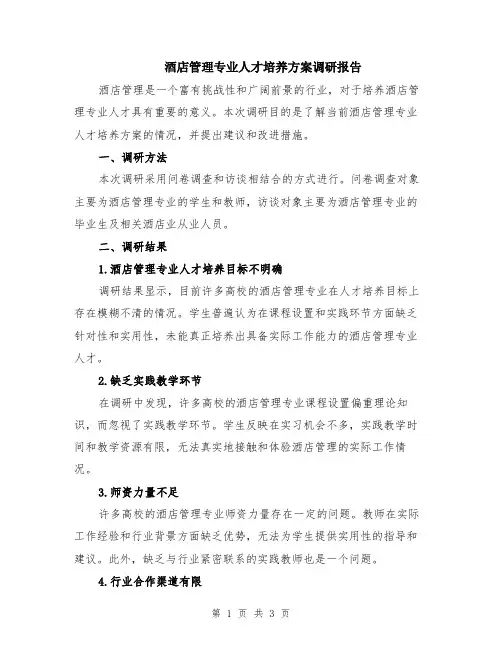 酒店管理专业人才培养方案调研报告

酒店管理是一个富有挑战性和广阔前景的行业，对于培养酒店管理专业人才具有重要的意义。本次调研目的是了解当前酒店管理专业人才培养方案的情况，并提出建议和改进措施。

一、调研方法

本次调研采用问卷调查和访谈相结合的方式进行。问卷调查对象主要为酒店管理专业的学生和教师，访谈对象主要为酒店管理专业的毕业生及相关酒店业从业人员。

二、调研结果

1.酒店管理专业人才培养目标不明确

调研结果显示，目前许多高校的酒店管理专业在人才培养目标上存在模糊不清的情况。学生普遍认为在课程设置和实践环节方面缺乏针对性和实用性，未能真正培养出具备实际工作能力的酒店管理专业人才。

2.缺乏实践教学环节

在调研中发现，许多高校的酒店管理专业课程设置偏重理论知识，而忽视了实践教学环节。学生反映在实习机会不多，实践教学时间和教学资源有限，无法真实地接触和体验酒店管理的实际工作情况。

3.师资力量不足

许多高校的酒店管理专业师资力量存在一定的问题。教师在实际工作经验和行业背景方面缺乏优势，无法为学生提供实用性的指导和建议。此外，缺乏与行业紧密联系的实践教师也是一个问题。

4.行业合作渠道有限

第 1 页 共 3 页